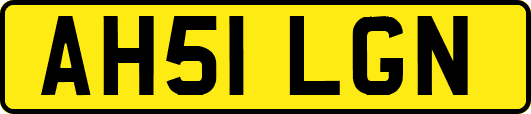 AH51 LGN